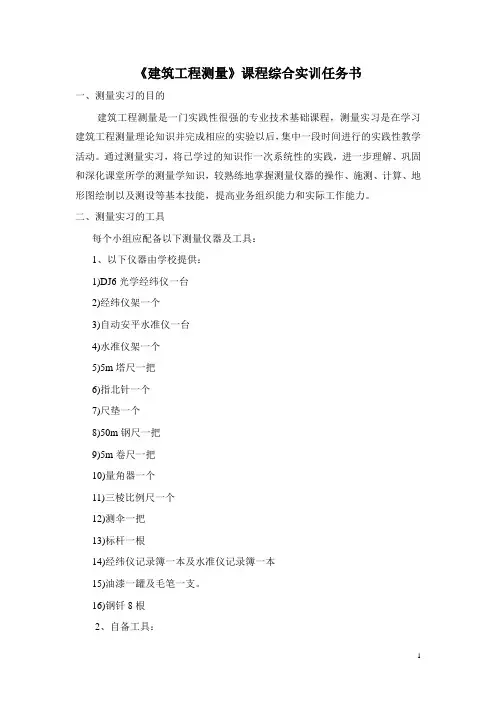 《建筑工程测量》课程综合实训任务书

一、测量实习的目的

建筑工程测量是一门实践性很强的专业技术基础课程，测量实习是在学习建筑工程测量理论知识并完成相应的实验以后，集中一段时间进行的实践性教学活动。通过测量实习，将已学过的知识作一次系统性的实践，进一步理解、巩固和深化课堂所学的测量学知识，较熟练地掌握测量仪器的操作、施测、计算、地形图绘制以及测设等基本技能，提高业务组织能力和实际工作能力。

二、测量实习的工具

每个小组应配备以下测量仪器及工具：

1、以下仪器由学校提供：

1)DJ6 光学经纬仪一台

2)经纬仪架一个

3)自动安平水准仪一台

4)水准仪架一个

5)5m 塔尺一把

6)指北针一个

7)尺垫一个

8)50m 钢尺一把

9)5m 卷尺一把

10)量角器一个

11)三棱比例尺一个

12)测伞一把

13)标杆一根

14)经纬仪记录簿一本及水准仪记录簿一本

15)油漆一罐及毛笔一支。

16)钢钎 8 根

2、自备工具：

1